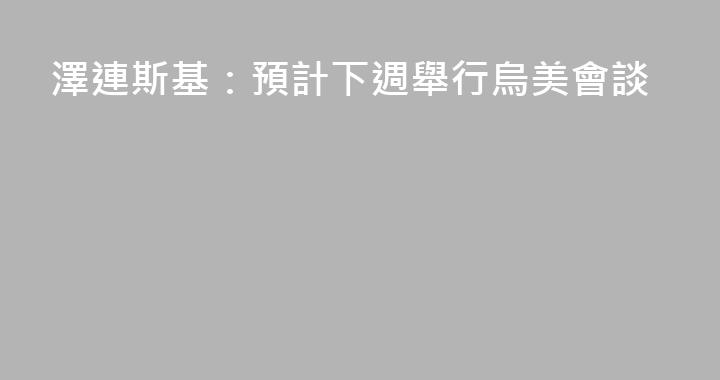 澤連斯基：預計下週舉行烏美會談